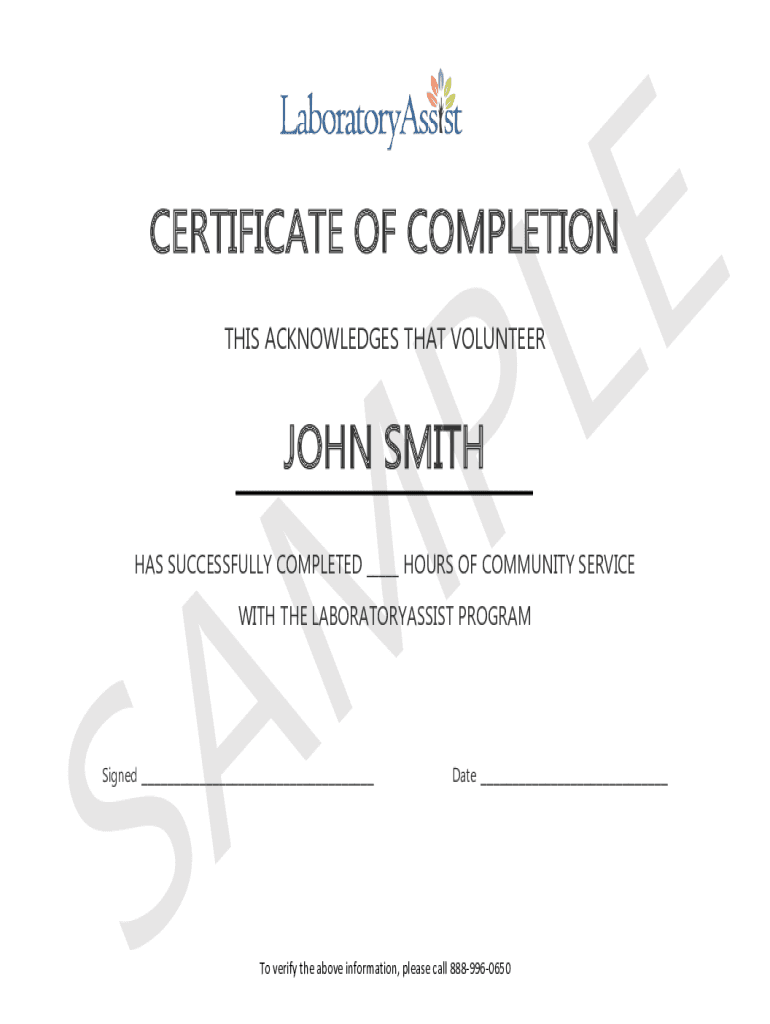 LaboratoryAssist

CERTIFICATE OF COMPLETION

THIS ACKNOWLEDGES THAT VOLUNTEER

JOHN SMITH

HAS SUCCESSFULLY COMPLETED ____ HOURS OF COMMUNITY SERVICE

WITH THE LABORATORYASSIST PROGRAM

Signed ____ Date ____

To verify the above information, please call 888-996-0650

SAMPLE